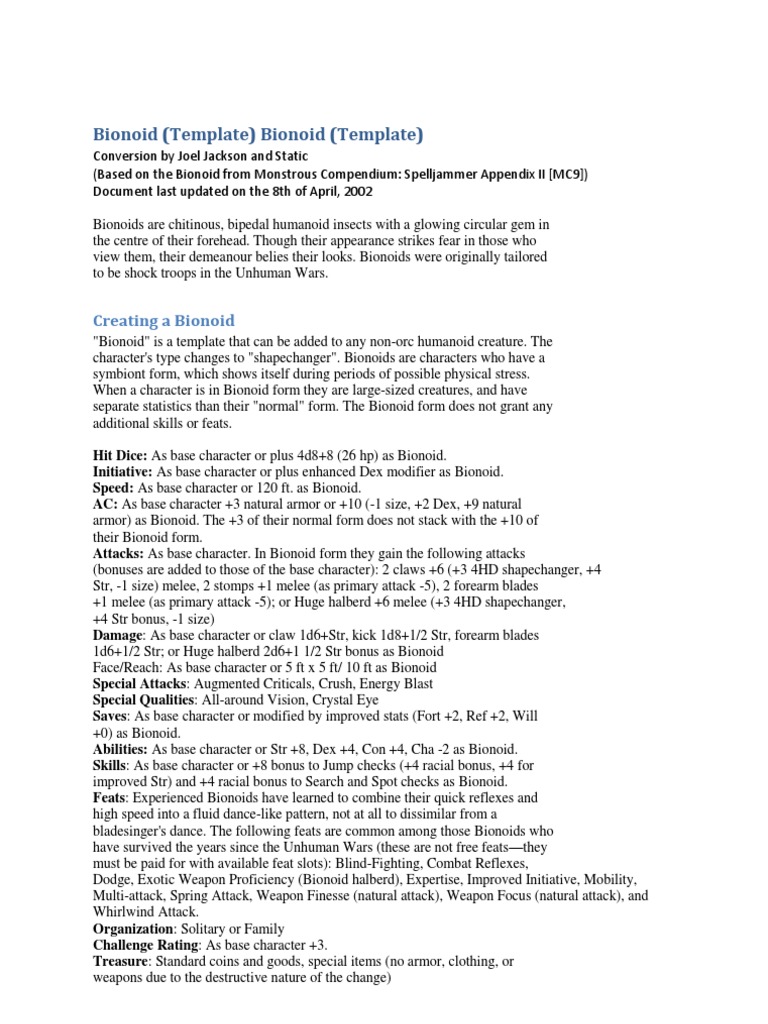 Bionoid (Template) Bionoid (Template)

Conversion by Joel Jackson and Static
(Based on the Bionoid from Monstrous Compendium: Spelljammer Appendix II [MC9])
Document last updated on the 8th of April, 2002

Bionoids are chitinous, bipedal humanoid insects with a glowing circular gem in the centre of their forehead. Though their appearance strikes fear in those who view them, their demeanour belies their looks. Bionoids were originally tailored to be shock troops in the Unhuman Wars.

Creating a Bionoid

"Bionoid" is a template that can be added to any non-orc humanoid creature. The character's type changes to "shapechanger". Bionoids are characters who have a symbiont form, which shows itself during periods of possible physical stress. When a character is in Bionoid form they are large-sized creatures, and have separate statistics than their "normal" form. The Bionoid form does not grant any additional skills or feats.

Hit Dice: As base character or plus 4d8+8 (26 hp) as Bionoid.
Initiative: As base character or plus enhanced Dex modifier as Bionoid.
Speed: As base character or 120 ft. as Bionoid.
AC: As base character +3 natural armor or +10 (-1 size, +2 Dex, +9 natural armor) as Bionoid. The +3 of their normal form does not stack with the +10 of their Bionoid form.
Attacks: As base character. In Bionoid form they gain the following attacks (bonuses are added to those of the base character): 2 claws +6 (+3 4HD shapechanger, +4 Str, -1 size) melee, 2 stomps +1 melee (as primary attack -5), 2 forearm blades +1 melee (as primary attack -5); or Huge halberd +6 melee (+3 4HD shapechanger, +4 Str bonus, -1 size)
Damage: As base character or claw 1d6+Str, kick 1d8+1/2 Str, forearm blades 1d6+1/2 Str; or Huge halberd 2d6+1 1/2 Str bonus as Bionoid
Face/Reach: As base character or 5 ft x 5 ft/ 10 ft as Bionoid
Special Attacks: Augmented Criticals, Crush, Energy Blast
Special Qualities: All-around Vision, Crystal Eye
Saves: As base character or modified by improved stats (Fort +2, Ref +2, Will +0) as Bionoid.
Abilities: As base character or Str +8, Dex +4, Con +4, Cha -2 as Bionoid.
Skills: As base character or +8 bonus to Jump checks (+4 racial bonus, +4 for improved Str) and +4 racial bonus to Search and Spot checks as Bionoid.
Feats: Experienced Bionoids have learned to combine their quick reflexes and high speed into a fluid dance-like pattern, not at all to dissimilar from a bladesinger's dance. The following feats are common among those Bionoids who have survived the years since the Unhuman Wars (these are not free feats—they must be paid for with available feat slots): Blind-Fighting, Combat Reflexes, Dodge, Exotic Weapon Proficiency (Bionoid halberd), Expertise, Improved Initiative, Mobility, Multi-attack, Spring Attack, Weapon Finesse (natural attack), Weapon Focus (natural attack), and Whirlwind Attack.
Organization: Solitary or Family
Challenge Rating: As base character +3.
Treasure: Standard coins and goods, special items (no armor, clothing, or weapons due to the destructive nature of the change)